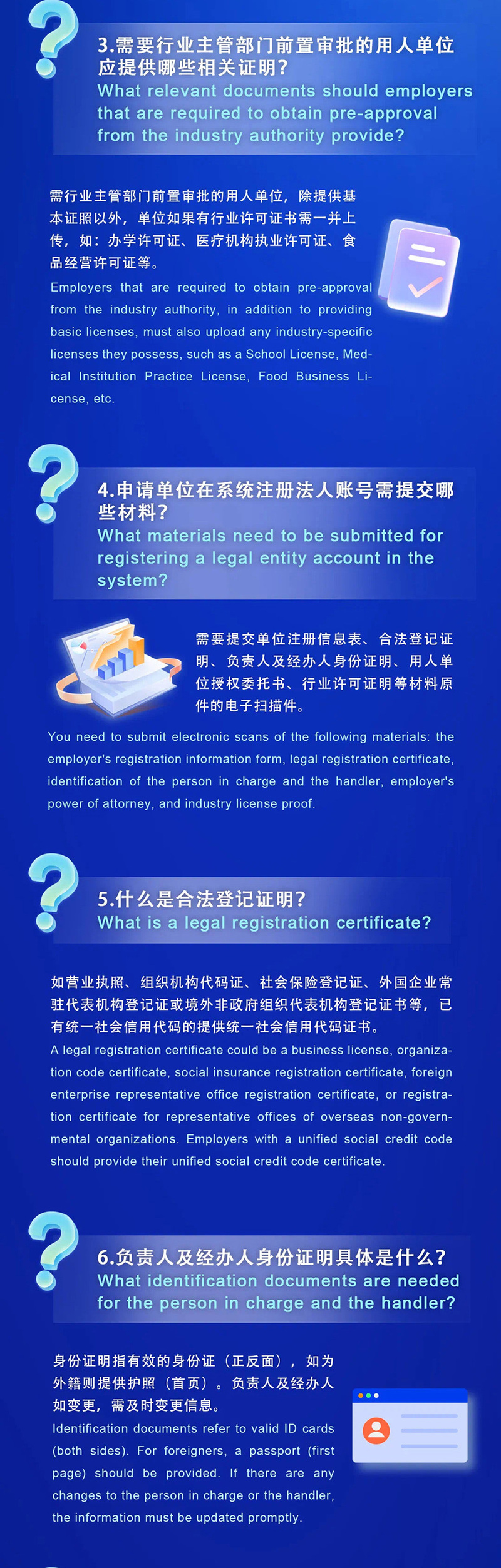 3.需要行业主管部门前置审批的用人单位应提供哪些相关证明？
What relevant documents should employers that are required to obtain pre-approval from the industry authority provide?

需行业主管部门前置审批的用人单位，除提供基本证照以外，单位如果有行业许可证书需一并上传，如：办学许可证、医疗机构执业许可证、食品经营许可证等。
Employers that are required to obtain pre-approval from the industry authority, in addition to providing basic licenses, must also upload any industry-specific licenses they possess, such as a School License, Medical Institution Practice License, Food Business License, etc.

4.申请单位在系统注册法人账号需提交哪些材料？
What materials need to be submitted for registering a legal entity account in the system?

需要提交单位注册信息表、合法登记证明、负责人及经办人身份证明、用人单位授权委托书、行业许可证明等材料原件的电子扫描件。
You need to submit electronic scans of the following materials: the employer's registration information form, legal registration certificate, identification of the person in charge and the handler, employer's power of attorney, and industry license proof.

5.什么是合法登记证明？
What is a legal registration certificate?

如营业执照、组织机构代码证、社会保险登记证、外国企业常驻代表机构登记证或境外非政府组织代表机构登记证书等，已有统一社会信用代码的提供统一社会信用代码证书。
A legal registration certificate could be a business license, organization code certificate, social insurance registration certificate, foreign enterprise representative office registration certificate, or registration certificate for representative offices of overseas non-governmental organizations. Employers with a unified social credit code should provide their unified social credit code certificate.

6.负责人及经办人身份证明具体是什么？
What identification documents are needed for the person in charge and the handler?

身份证明指有效的身份证（正反面），如为外籍则提供护照（首页）。负责人及经办人如变更，需及时变更信息。
Identification documents refer to valid ID cards (both sides). For foreigners, a passport (first page) should be provided. If there are any changes to the person in charge or the handler, the information must be updated promptly.